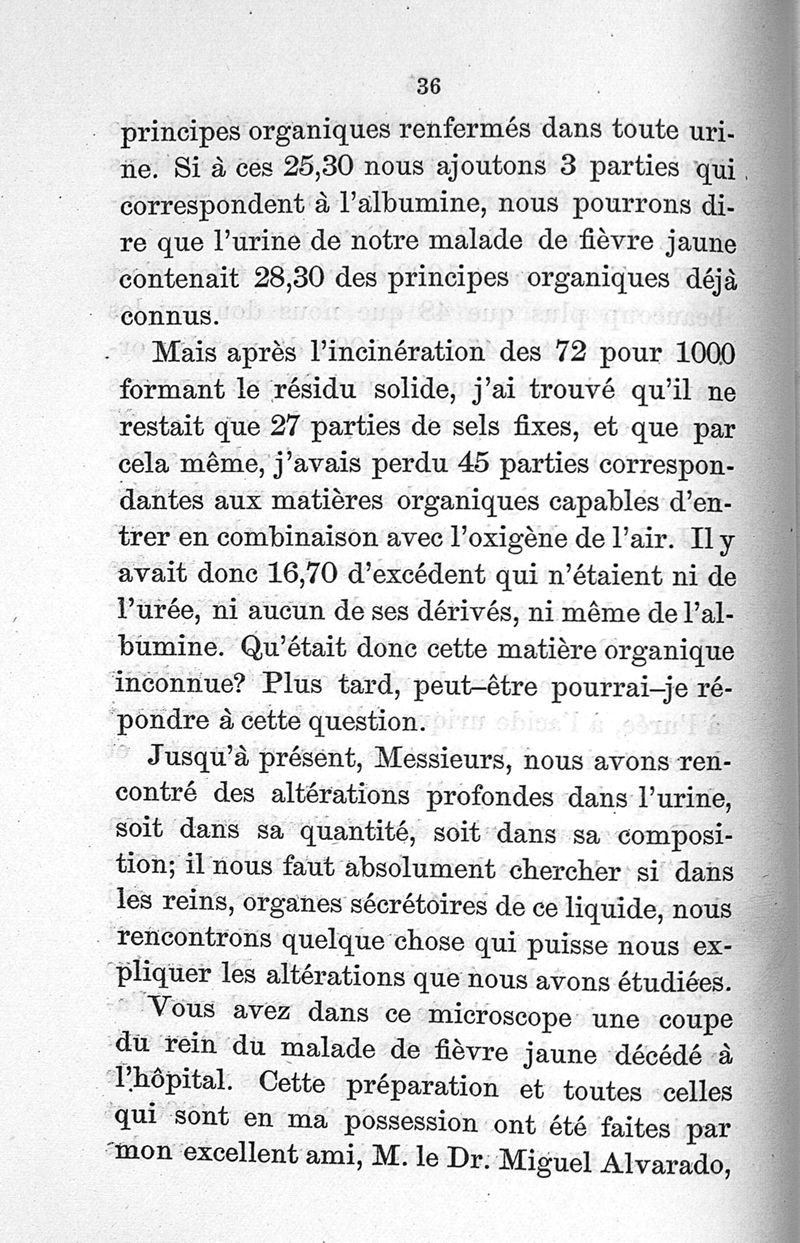 36

principes organiques renfermés dans toute urine. Si à ces 25,30 nous ajoutons 3 parties qui correspondent à l'albumine, nous pourrons dire que l'urine de notre malade de fièvre jaune contenait 28,30 des principes organiques déjà connus.

Mais après l'incinération des 72 pour 1000 formant le résidu solide, j'ai trouvé qu'il ne restait que 27 parties de sels fixes, et que par cela même, j'avais perdu 45 parties correspondantes aux matières organiques capables d'entrer en combinaison avec l'oxigène de l'air. Il y avait donc 16,70 d'excédent qui n'étaient ni de l'urée, ni aucun de ses dérivés, ni même de l'albumine. Qu'était donc cette matière organique inconnue? Plus tard, peut-être pourrai-je répondre à cette question.

Jusqu'à présent, Messieurs, nous avons rencontré des altérations profondes dans l'urine, soit dans sa quantité, soit dans sa composition; il nous faut absolument chercher si dans les reins, organes sécrétoires de ce liquide, nous rencontrons quelque chose qui puisse nous expliquer les altérations que nous avons étudiées.

Vous avez dans ce microscope une coupe du rein du malade de fièvre jaune décédé à l'hôpital. Cette préparation et toutes celles qui sont en ma possession ont été faites par mon excellent ami, M. le Dr. Miguel Alvarado,